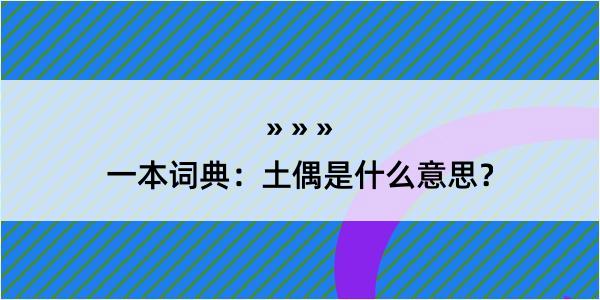 » » »
一本词典：土偶是什么意思？